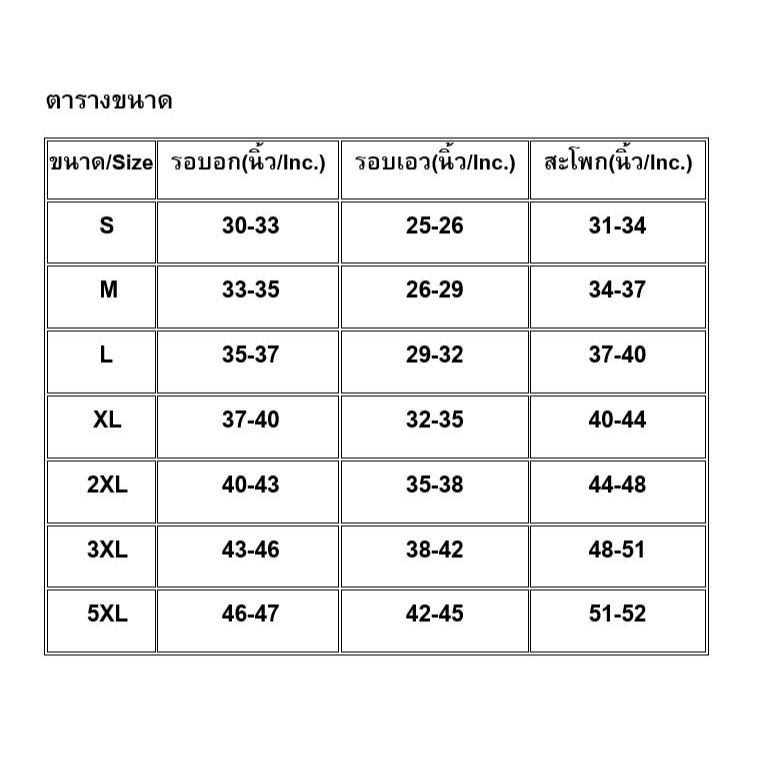 ตารางขนาด

| ขนาด/Size | รอบอก(นิ้ว/Inc.) | รอบเอว(นิ้ว/Inc.) | สะโพก(นิ้ว/Inc.) |
|---|---|---|---|
| S | 30-33 | 25-26 | 31-34 |
| M | 33-35 | 26-29 | 34-37 |
| L | 35-37 | 29-32 | 37-40 |
| XL | 37-40 | 32-35 | 40-44 |
| 2XL | 40-43 | 35-38 | 44-48 |
| 3XL | 43-46 | 38-42 | 48-51 |
| 5XL | 46-47 | 42-45 | 51-52 |